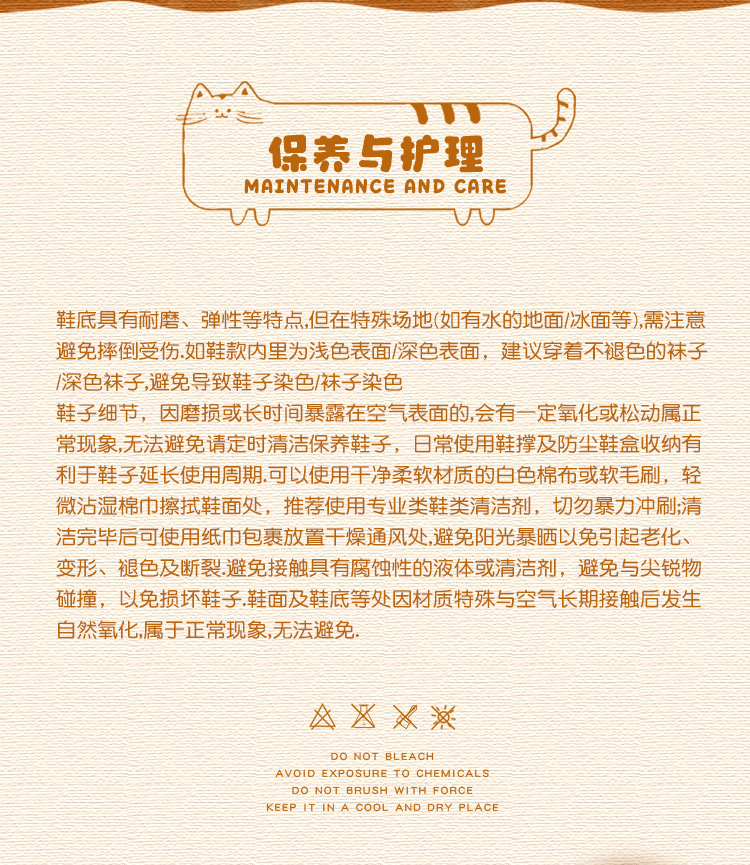 保养与护理
MAINTENANCE AND CARE

鞋底具有耐磨、弹性等特点,但在特殊场地(如有水的地面/冰面等),需注意避免摔倒受伤.如鞋款内里为浅色表面/深色表面，建议穿着不褪色的袜子/深色袜子,避免导致鞋子染色/袜子染色

鞋子细节，因磨损或长时间暴露在空气表面的,会有一定氧化或松动属正常现象,无法避免请定时清洁保养鞋子，日常使用鞋撑及防尘鞋盒收纳有利于鞋子延长使用周期.可以使用干净柔软材质的白色棉布或软毛刷，轻微沾湿棉巾擦拭鞋面处，推荐使用专业类鞋类清洁剂，切勿暴力冲刷;清洁完毕后可使用纸巾包裹放置干燥通风处,避免阳光暴晒以免引起老化、变形、褪色及断裂.避免接触具有腐蚀性的液体或清洁剂，避免与尖锐物碰撞，以免损坏鞋子.鞋面及鞋底等处因材质特殊与空气长期接触后发生自然氧化,属于正常现象,无法避免.

DO NOT BLEACH
AVOID EXPOSURE TO CHEMICALS
DO NOT BRUSH WITH FORCE
KEEP IT IN A COOL AND DRY PLACE